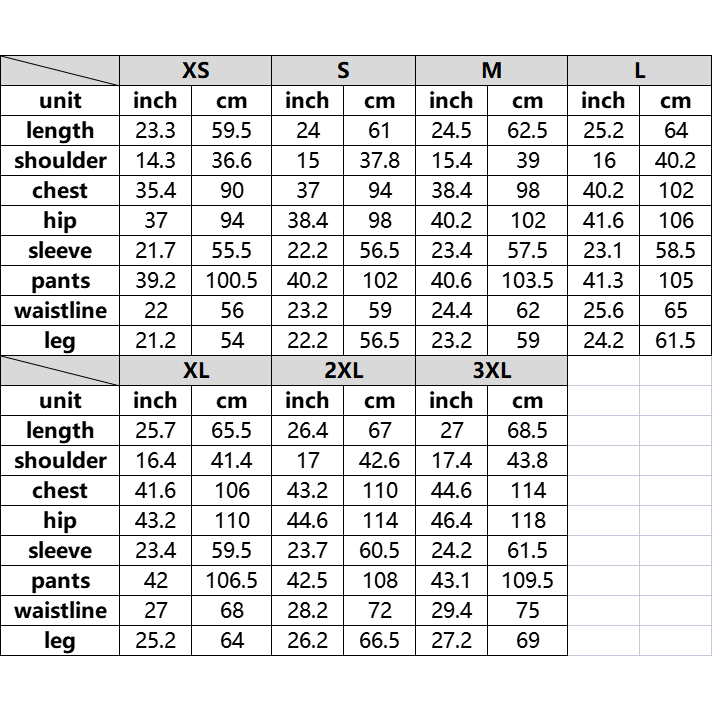 | | XS | | S | | M | | L | |
|---|---|---|---|---|---|---|---|---|
| unit | inch | cm | inch | cm | inch | cm | inch | cm |
| length | 23.3 | 59.5 | 24 | 61 | 24.5 | 62.5 | 25.2 | 64 |
| shoulder | 14.3 | 36.6 | 15 | 37.8 | 15.4 | 39 | 16 | 40.2 |
| chest | 35.4 | 90 | 37 | 94 | 38.4 | 98 | 40.2 | 102 |
| hip | 37 | 94 | 38.4 | 98 | 40.2 | 102 | 41.6 | 106 |
| sleeve | 21.7 | 55.5 | 22.2 | 56.5 | 23.4 | 57.5 | 23.1 | 58.5 |
| pants | 39.2 | 100.5 | 40.2 | 102 | 40.6 | 103.5 | 41.3 | 105 |
| waistline | 22 | 56 | 23.2 | 59 | 24.4 | 62 | 25.6 | 65 |
| leg | 21.2 | 54 | 22.2 | 56.5 | 23.2 | 59 | 24.2 | 61.5 |

| | XL | | 2XL | | 3XL | |
|---|---|---|---|---|---|---|
| unit | inch | cm | inch | cm | inch | cm |
| length | 25.7 | 65.5 | 26.4 | 67 | 27 | 68.5 |
| shoulder | 16.4 | 41.4 | 17 | 42.6 | 17.4 | 43.8 |
| chest | 41.6 | 106 | 43.2 | 110 | 44.6 | 114 |
| hip | 43.2 | 110 | 44.6 | 114 | 46.4 | 118 |
| sleeve | 23.4 | 59.5 | 23.7 | 60.5 | 24.2 | 61.5 |
| pants | 42 | 106.5 | 42.5 | 108 | 43.1 | 109.5 |
| waistline | 27 | 68 | 28.2 | 72 | 29.4 | 75 |
| leg | 25.2 | 64 | 26.2 | 66.5 | 27.2 | 69 |